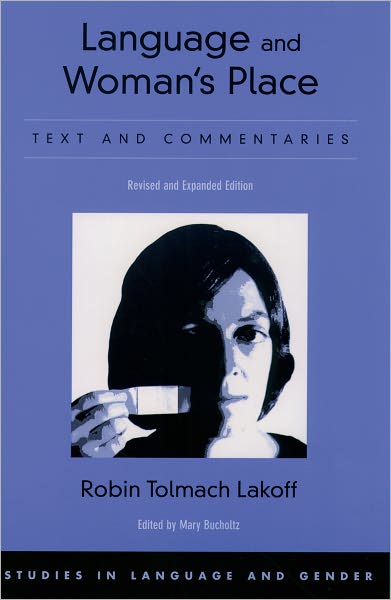 Language and Woman's Place

TEXT AND COMMENTARIES

Revised and Expanded Edition

Robin Tolmach Lakoff

Edited by Mary Bucholtz

STUDIES IN LANGUAGE AND GENDER